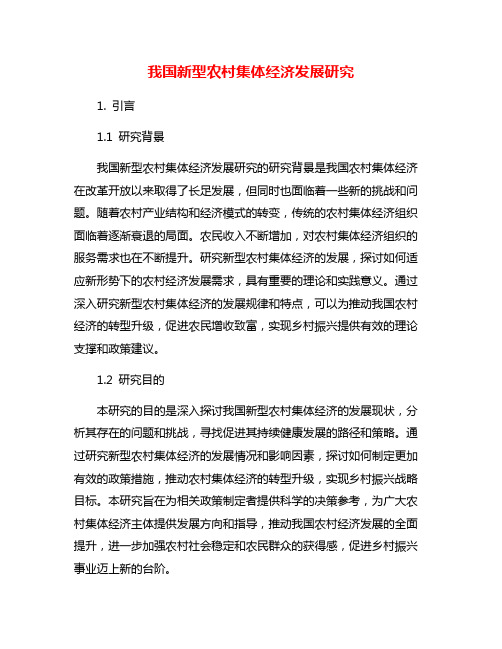 我国新型农村集体经济发展研究

1. 引言

1.1 研究背景

我国新型农村集体经济发展研究的研究背景是我国农村集体经济在改革开放以来取得了长足发展，但同时也面临着一些新的挑战和问题。随着农村产业结构和经济模式的转变，传统的农村集体经济组织面临着逐渐衰退的局面。农民收入不断增加，对农村集体经济组织的服务需求也在不断提升。研究新型农村集体经济的发展，探讨如何适应新形势下的农村经济发展需求，具有重要的理论和实践意义。通过深入研究新型农村集体经济的发展规律和特点，可以为推动我国农村经济的转型升级，促进农民增收致富，实现乡村振兴提供有效的理论支撑和政策建议。

1.2 研究目的

本研究的目的是深入探讨我国新型农村集体经济的发展现状，分析其存在的问题和挑战，寻找促进其持续健康发展的路径和策略。通过研究新型农村集体经济的发展情况和影响因素，探讨如何制定更加有效的政策措施，推动农村集体经济的转型升级，实现乡村振兴战略目标。本研究旨在为相关政策制定者提供科学的决策参考，为广大农村集体经济主体提供发展方向和指导，推动我国农村经济发展的全面提升，进一步加强农村社会稳定和农民群众的获得感，促进乡村振兴事业迈上新的台阶。